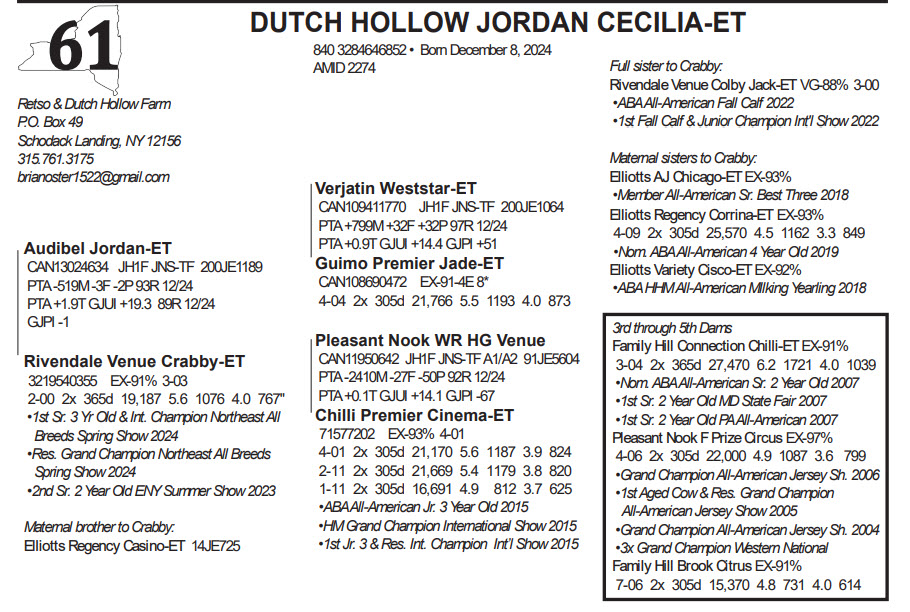 61

DUTCH HOLLOW JORDAN CECILIA-ET

840 3284646852 • Born December 8, 2024
AMID 2274

Retso & Dutch Hollow Farm
P.O. Box 49
Schodack Landing, NY 12156
315.761.3175
brianoster1522@gmail.com

Audibel Jordan-ET
CAN13024634 JH1F JNS-TF 200JE1189
PTA -519M -3F -2P 93R 12/24
PTA +1.9T GJUI +19.3 89R 12/24
GJPI -1

Rivendale Venue Crabby-ET
3219540355 EX-91% 3-03
2-00 2x 365d 19,187 5.6 1076 4.0 767"
•1st Sr. 3 Yr Old & Int. Champion Northeast All Breeds Spring Show 2024
•Res. Grand Champion Northeast All Breeds Spring Show 2024
•2nd Sr. 2 Year Old ENY Summer Show 2023

Maternal brother to Crabby:
Elliotts Regency Casino-ET 14JE725

Verjatin Weststar-ET
CAN109411770 JH1F JNS-TF 200JE1064
PTA +799M +32F +32P 97R 12/24
PTA +0.9T GJUI +14.4 GJPI +51

Guimo Premier Jade-ET
CAN108690472 EX-91-4E 8*
4-04 2x 305d 21,766 5.5 1193 4.0 873

Pleasant Nook WR HG Venue
CAN11950642 JH1F JNS-TF A1/A2 91JE5604
PTA -2410M -27F -50P 92R 12/24
PTA +0.1T GJUI +14.1 GJPI -67

Chilli Premier Cinema-ET
71577202 EX-93% 4-01
4-01 2x 305d 21,170 5.6 1187 3.9 824
2-11 2x 305d 21,669 5.4 1179 3.8 820
1-11 2x 305d 16,691 4.9 812 3.7 625
•ABA All-American Jr. 3 Year Old 2015
•HM Grand Champion International Show 2015
•1st Jr. 3 & Res. Int. Champion Int'l Show 2015

Full sister to Crabby:
Rivendale Venue Colby Jack-ET VG-88% 3-00
•ABA All-American Fall Calf 2022
•1st Fall Calf & Junior Champion Int'l Show 2022

Maternal sisters to Crabby:
Elliotts AJ Chicago-ET EX-93%
•Member All-American Sr. Best Three 2018
Elliotts Regency Corrina-ET EX-93%
4-09 2x 305d 25,570 4.5 1162 3.3 849
•Nom. ABA All-American 4 Year Old 2019
Elliotts Variety Cisco-ET EX-92%
•ABA HHM All-American Milking Yearling 2018

3rd through 5th Dams
Family Hill Connection Chilli-ET EX-91%
3-04 2x 365d 27,470 6.2 1721 4.0 1039
•Nom. ABA All-American Sr. 2 Year Old 2007
•1st Sr. 2 Year Old MD State Fair 2007
•1st Sr. 2 Year Old PA All-American 2007
Pleasant Nook F Prize Circus EX-97%
4-06 2x 305d 22,000 4.9 1087 3.6 799
•Grand Champion All-American Jersey Sh. 2006
•1st Aged Cow & Res. Grand Champion All-American Jersey Show 2005
•Grand Champion All-American Jersey Sh. 2004
•3x Grand Champion Western National
Family Hill Brook Citrus EX-91%
7-06 2x 305d 15,370 4.8 731 4.0 614